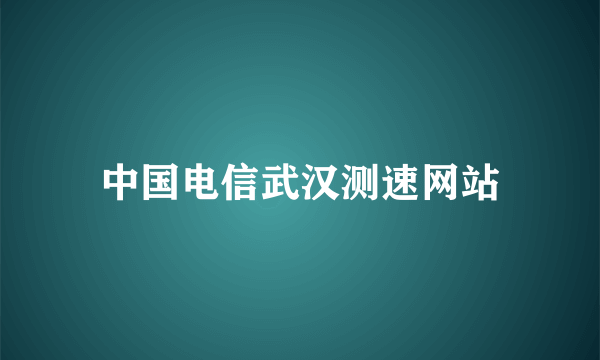 中国电信武汉测速网站